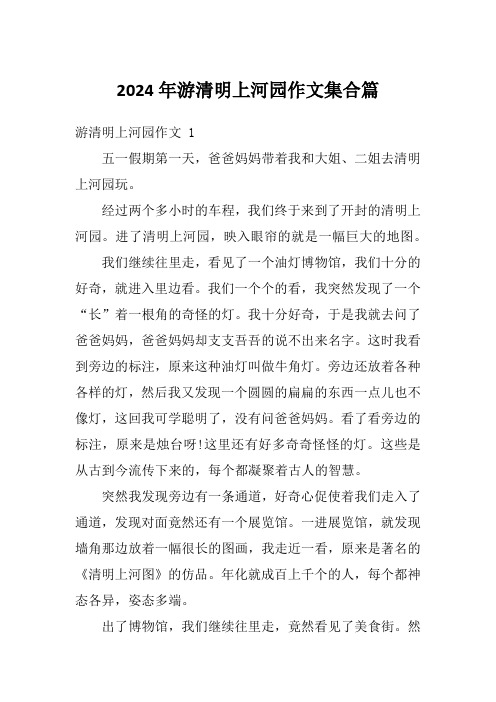 2024 年游清明上河园作文集合篇

游清明上河园作文 1

五一假期第一天，爸爸妈妈带着我和大姐、二姐去清明上河园玩。

经过两个多小时的车程，我们终于来到了开封的清明上河园。进了清明上河园，映入眼帘的就是一幅巨大的地图。

我们继续往里走，看见了一个油灯博物馆，我们十分的好奇，就进入里边看。我们一个个的看，我突然发现了一个“长”着一根角的奇怪的灯。我十分好奇，于是我就去问了爸爸妈妈，爸爸妈妈却支支吾吾的说不出来名字。这时我看到旁边的标注，原来这种油灯叫做牛角灯。旁边还放着各种各样的灯，然后我又发现一个圆圆的扁扁的东西一点儿也不像灯，这回我可学聪明了，没有问爸爸妈妈。看了看旁边的标注，原来是烛台呀!这里还有好多奇奇怪怪的灯。这些是从古到今流传下来的，每个都凝聚着古人的智慧。

突然我发现旁边有一条通道，好奇心促使着我们走入了通道，发现对面竟然还有一个展览馆。一进展览馆，就发现墙角那边放着一幅很长的图画，我走近一看，原来是著名的《清明上河图》的仿品。年化就成百上千个的人，每个都神态各异，姿态多端。

出了博物馆，我们继续往里走，竟然看见了美食街。然